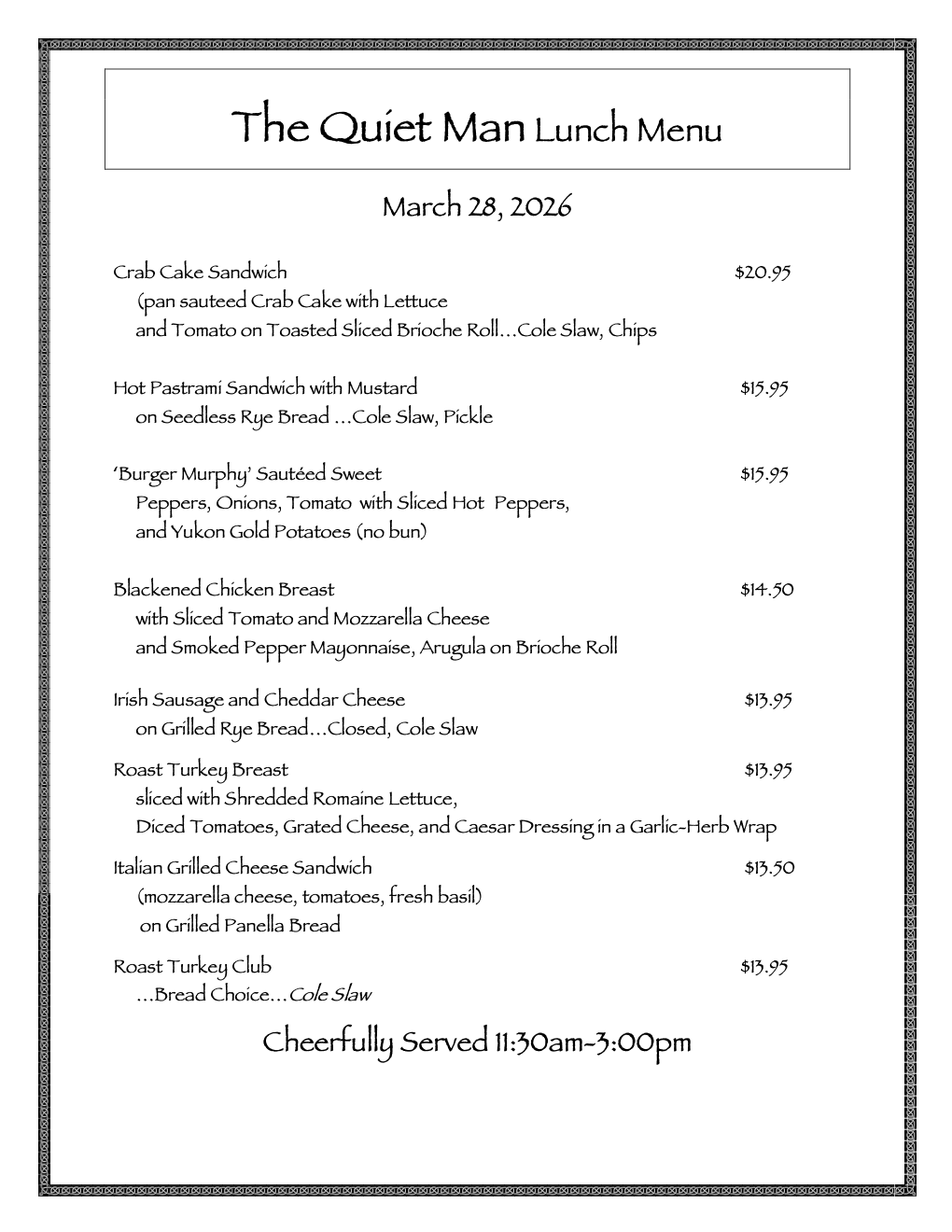 The Quiet Man Lunch Menu

March 28, 2026

Crab Cake Sandwich $20.95
(pan sauteed Crab Cake with Lettuce
and Tomato on Toasted Sliced Brioche Roll…Cole Slaw, Chips

Hot Pastrami Sandwich with Mustard $15.95
on Seedless Rye Bread …Cole Slaw, Pickle

'Burger Murphy' Sautéed Sweet $15.95
Peppers, Onions, Tomato with Sliced Hot Peppers,
and Yukon Gold Potatoes (no bun)

Blackened Chicken Breast $14.50
with Sliced Tomato and Mozzarella Cheese
and Smoked Pepper Mayonnaise, Arugula on Brioche Roll

Irish Sausage and Cheddar Cheese $13.95
on Grilled Rye Bread…Closed, Cole Slaw

Roast Turkey Breast $13.95
sliced with Shredded Romaine Lettuce,
Diced Tomatoes, Grated Cheese, and Caesar Dressing in a Garlic-Herb Wrap

Italian Grilled Cheese Sandwich $13.50
(mozzarella cheese, tomatoes, fresh basil)
on Grilled Panella Bread

Roast Turkey Club $13.95
…Bread Choice…Cole Slaw

Cheerfully Served 11:30am-3:00pm